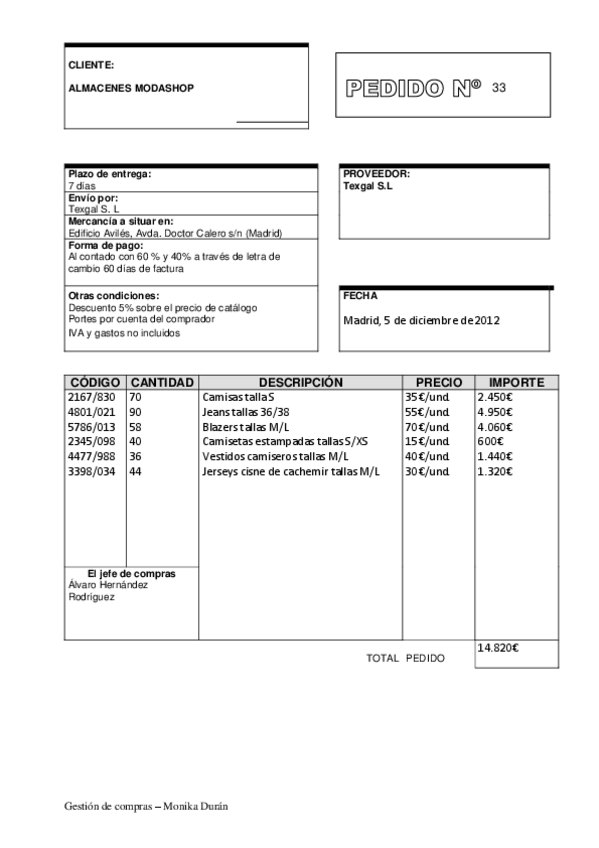 CLIENTE:

ALMACENES MODASHOP

PEDIDO Nº 33

Plazo de entrega:
7 días
Envío por:
Texgal S. L
Mercancía a situar en:
Edificio Avilés, Avda. Doctor Calero s/n (Madrid)
Forma de pago:
Al contado con 60 % y 40% a través de letra de cambio 60 días de factura

Otras condiciones:
Descuento 5% sobre el precio de catálogo
Portes por cuenta del comprador
IVA y gastos no incluidos

PROVEEDOR:
Texgal S.L

FECHA
Madrid, 5 de diciembre de 2012

| CÓDIGO | CANTIDAD | DESCRIPCIÓN | PRECIO | IMPORTE |
|---|---|---|---|---|
| 2167/830 | 70 | Camisas talla S | 35€/und. | 2.450€ |
| 4801/021 | 90 | Jeans tallas 36/38 | 55€/und. | 4.950€ |
| 5786/013 | 58 | Blazers tallas M/L | 70€/und. | 4.060€ |
| 2345/098 | 40 | Camisetas estampadas tallas S/XS | 15€/und. | 600€ |
| 4477/988 | 36 | Vestidos camiseros tallas M/L | 40€/und. | 1.440€ |
| 3398/034 | 44 | Jerseys cisne de cachemir tallas M/L | 30€/und. | 1.320€ |

El jefe de compras
Álvaro Hernández Rodríguez

TOTAL PEDIDO 14.820€

Gestión de compras – Monika Durán